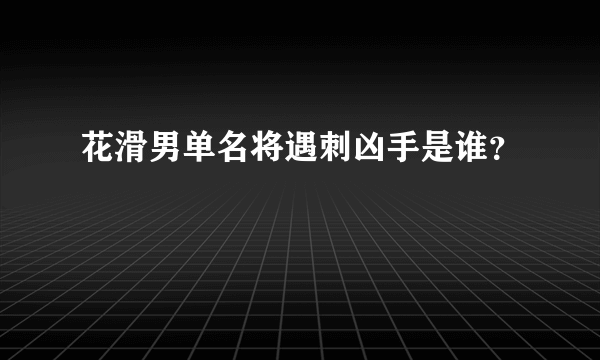 花滑男单名将遇刺凶手是谁?